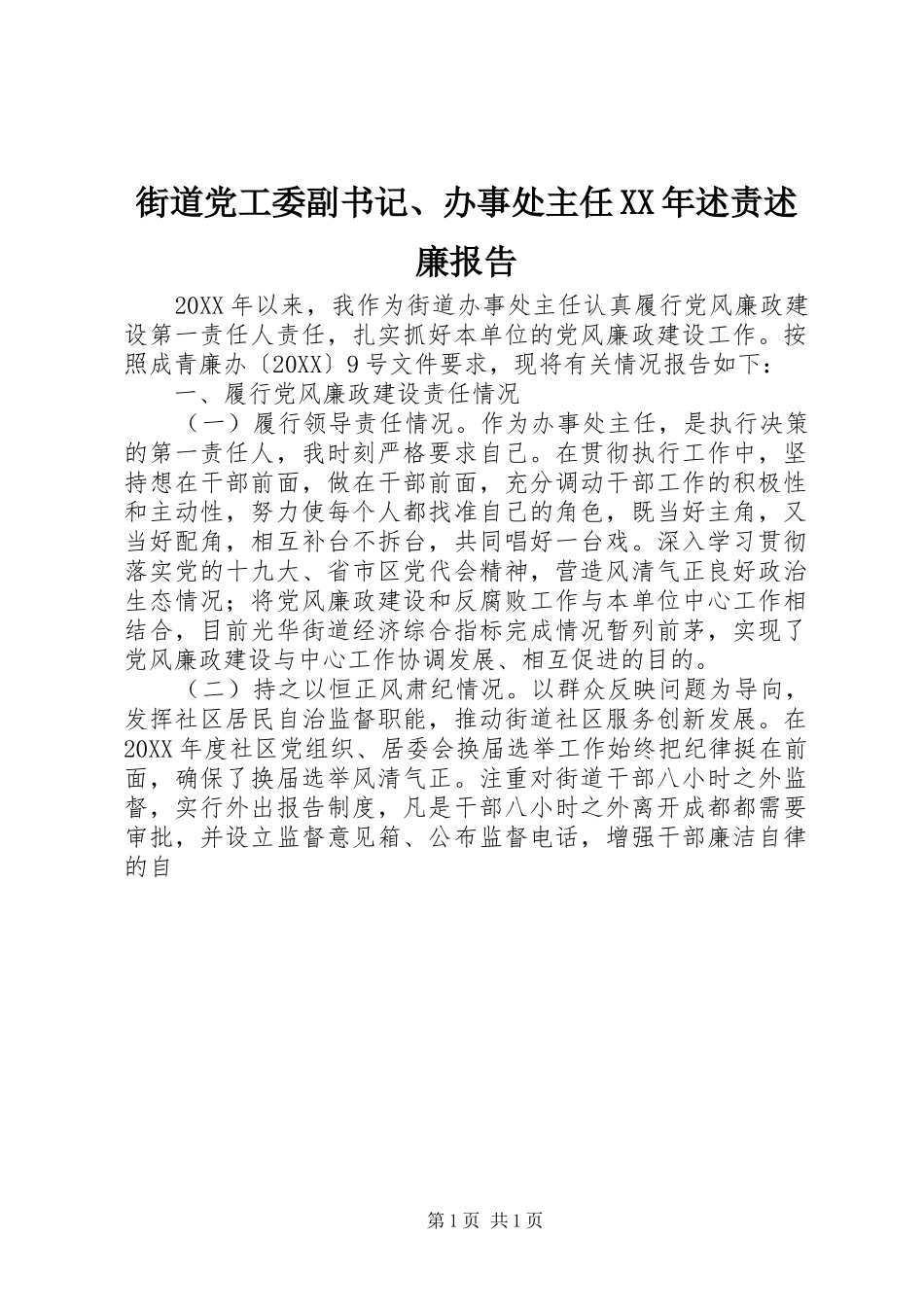 街道党工委副书记、办事处主任XX年述责述廉报告

20XX年以来，我作为街道办事处主任认真履行党风廉政建设第一责任人责任，扎实抓好本单位的党风廉政建设工作。按照成青廉办〔20XX〕9号文件要求，现将有关情况报告如下：

一、履行党风廉政建设责任情况

（一）履行领导责任情况。作为办事处主任，是执行决策的第一责任人，我时刻严格要求自己。在贯彻执行工作中，坚持想在干部前面，做在干部前面，充分调动干部工作的积极性和主动性，努力使每个人都找准自己的角色，既当好主角，又当好配角，相互补台不拆台，共同唱好一台戏。深入学习贯彻落实党的十九大、省市区党代会精神，营造风清气正良好政治生态情况；将党风廉政建设和反腐败工作与本单位中心工作相结合，目前光华街道经济综合指标完成情况暂列前茅，实现了党风廉政建设与中心工作协调发展、相互促进的目的。

（二）持之以恒正风肃纪情况。以群众反映问题为导向，发挥社区居民自治监督职能，推动街道社区服务创新发展。在20XX年度社区党组织、居委会换届选举工作始终把纪律挺在前面，确保了换届选举风清气正。注重对街道干部八小时之外监督，实行外出报告制度，凡是干部八小时之外离开成都都需要审批，并设立监督意见箱、公布监督电话，增强干部廉洁自律的自

第1页 共1页